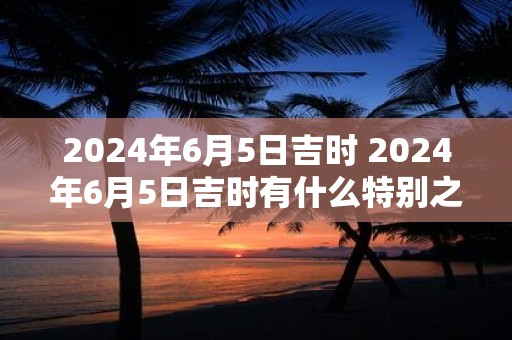 2024年6月5日吉时 2024年6月5日吉时有什么特别之